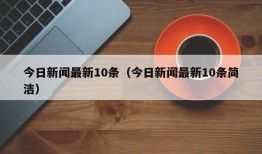 今日新闻最新10条（今日新闻最新10条简洁）